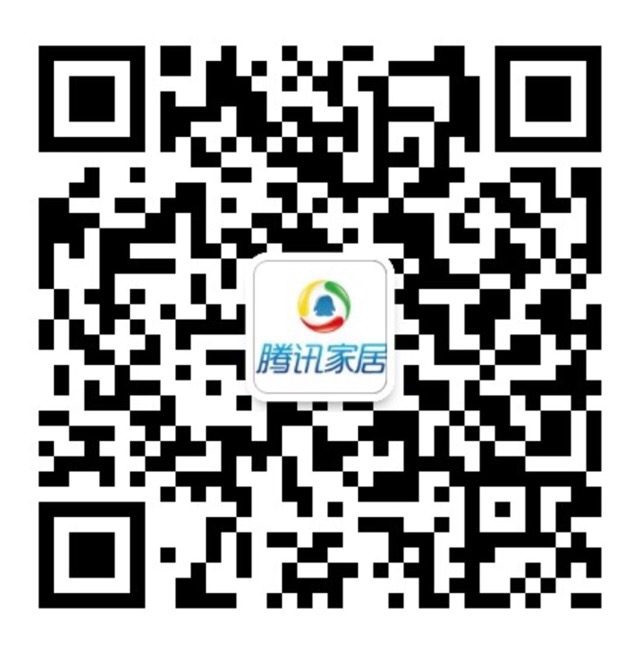 腾讯家居